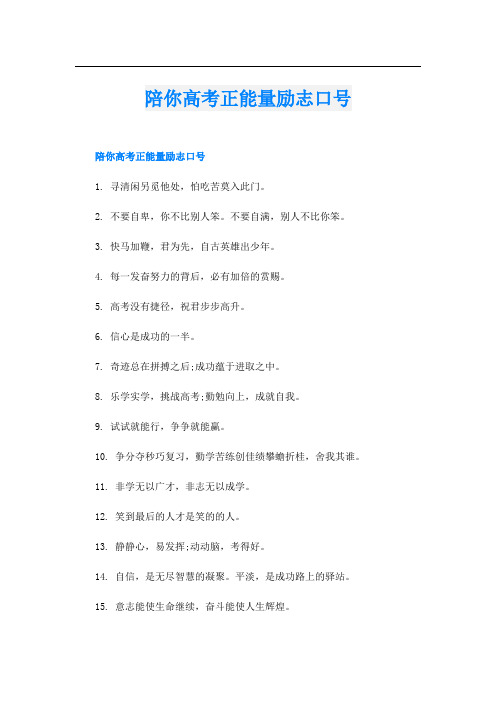 陪你高考正能量励志口号

陪你高考正能量励志口号

1. 寻清闲另觅他处，怕吃苦莫入此门。

2. 不要自卑，你不比别人笨。不要自满，别人不比你笨。

3. 快马加鞭，君为先，自古英雄出少年。

4. 每一发奋努力的背后，必有加倍的赏赐。

5. 高考没有捷径，祝君步步高升。

6. 信心是成功的一半。

7. 奇迹总在拼搏之后;成功蕴于进取之中。

8. 乐学实学，挑战高考;勤勉向上，成就自我。

9. 试试就能行，争争就能赢。

10. 争分夺秒巧复习，勤学苦练创佳绩攀蟾折桂，舍我其谁。

11. 非学无以广才，非志无以成学。

12. 笑到最后的人才是笑的的人。

13. 静静心，易发挥;动动脑，考得好。

14. 自信，是无尽智慧的凝聚。平淡，是成功路上的驿站。

15. 意志能使生命继续，奋斗能使人生辉煌。